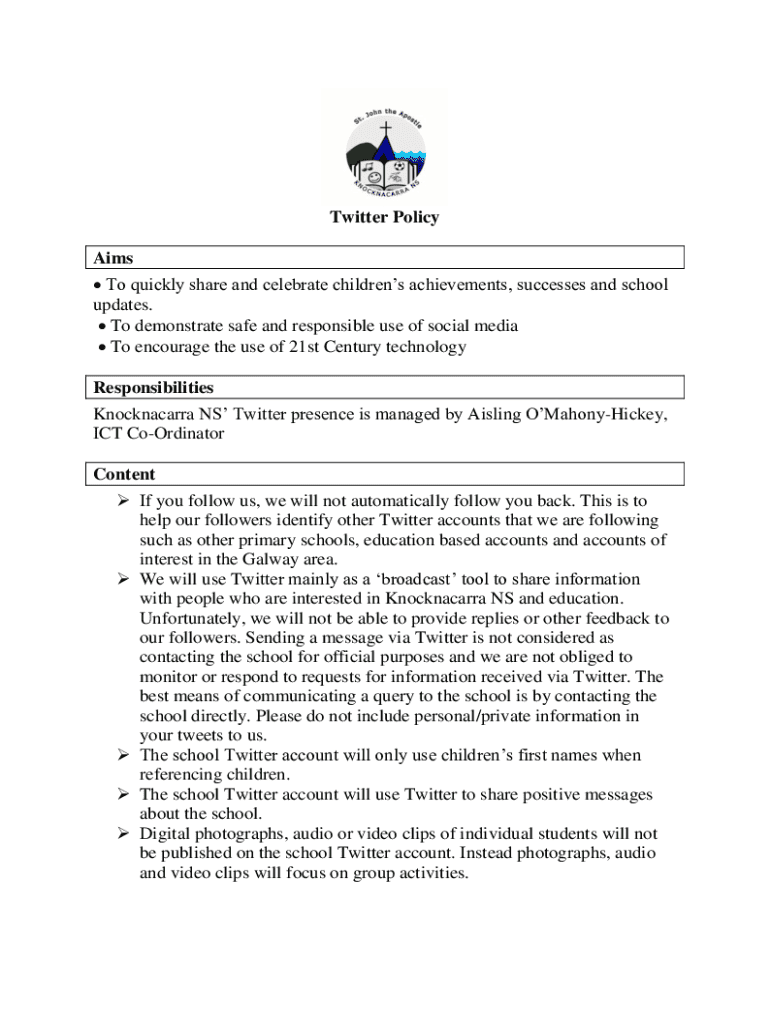 St. John the Apostle
KNOCKNACARRA NS

Twitter Policy

Aims

• To quickly share and celebrate children's achievements, successes and school updates.
• To demonstrate safe and responsible use of social media
• To encourage the use of 21st Century technology

Responsibilities

Knocknacarra NS' Twitter presence is managed by Aisling O'Mahony-Hickey, ICT Co-Ordinator

Content

➢ If you follow us, we will not automatically follow you back. This is to help our followers identify other Twitter accounts that we are following such as other primary schools, education based accounts and accounts of interest in the Galway area.
➢ We will use Twitter mainly as a 'broadcast' tool to share information with people who are interested in Knocknacarra NS and education. Unfortunately, we will not be able to provide replies or other feedback to our followers. Sending a message via Twitter is not considered as contacting the school for official purposes and we are not obliged to monitor or respond to requests for information received via Twitter. The best means of communicating a query to the school is by contacting the school directly. Please do not include personal/private information in your tweets to us.
➢ The school Twitter account will only use children's first names when referencing children.
➢ The school Twitter account will use Twitter to share positive messages about the school.
➢ Digital photographs, audio or video clips of individual students will not be published on the school Twitter account. Instead photographs, audio and video clips will focus on group activities.